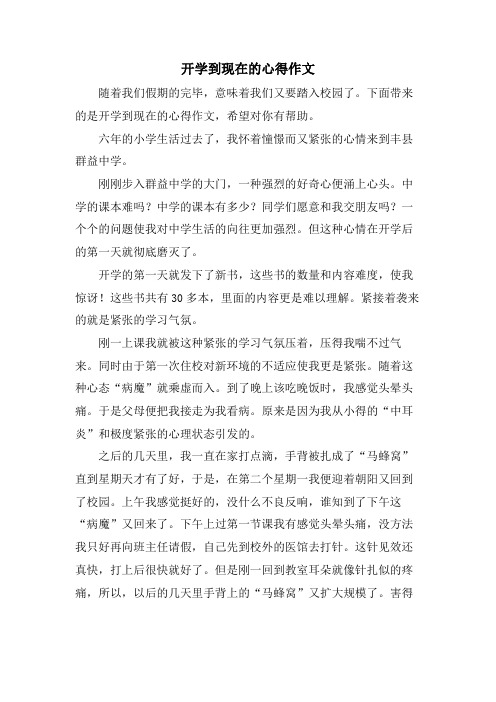 开学到现在的心得作文

随着我们假期的完毕，意味着我们又要踏入校园了。下面带来的是开学到现在的心得作文，希望对你有帮助。

六年的小学生活过去了，我怀着憧憬而又紧张的心情来到丰县群益中学。

刚刚步入群益中学的大门，一种强烈的好奇心便涌上心头。中学的课本难吗？中学的课本有多少？同学们愿意和我交朋友吗？一个个的问题使我对中学生活的向往更加强烈。但这种心情在开学后的第一天就彻底磨灭了。

开学的第一天就发下了新书，这些书的数量和内容难度，使我惊讶！这些书共有30多本，里面的内容更是难以理解。紧接着袭来的就是紧张的学习气氛。

刚一上课我就被这种紧张的学习气氛压着，压得我喘不过气来。同时由于第一次住校对新环境的不适应使我更是紧张。随着这种心态“病魔”就乘虚而入。到了晚上该吃晚饭时，我感觉头晕头痛。于是父母便把我接走为我看病。原来是因为我从小得的“中耳炎”和极度紧张的心理状态引发的。

之后的几天里，我一直在家打点滴，手背被扎成了“马蜂窝”直到星期天才有了好，于是，在第二个星期一我便迎着朝阳又回到了校园。上午我感觉挺好的，没什么不良反响，谁知到了下午这“病魔”又回来了。下午上过第一节课我有感觉头晕头痛，没方法我只好再向班主任请假，自己先到校外的医馆去打针。这针见效还真快，打上后很快就好了。但是刚一回到教室耳朵就像针扎似的疼痛，所以，以后的几天里手背上的“马蜂窝”又扩大规模了。害得